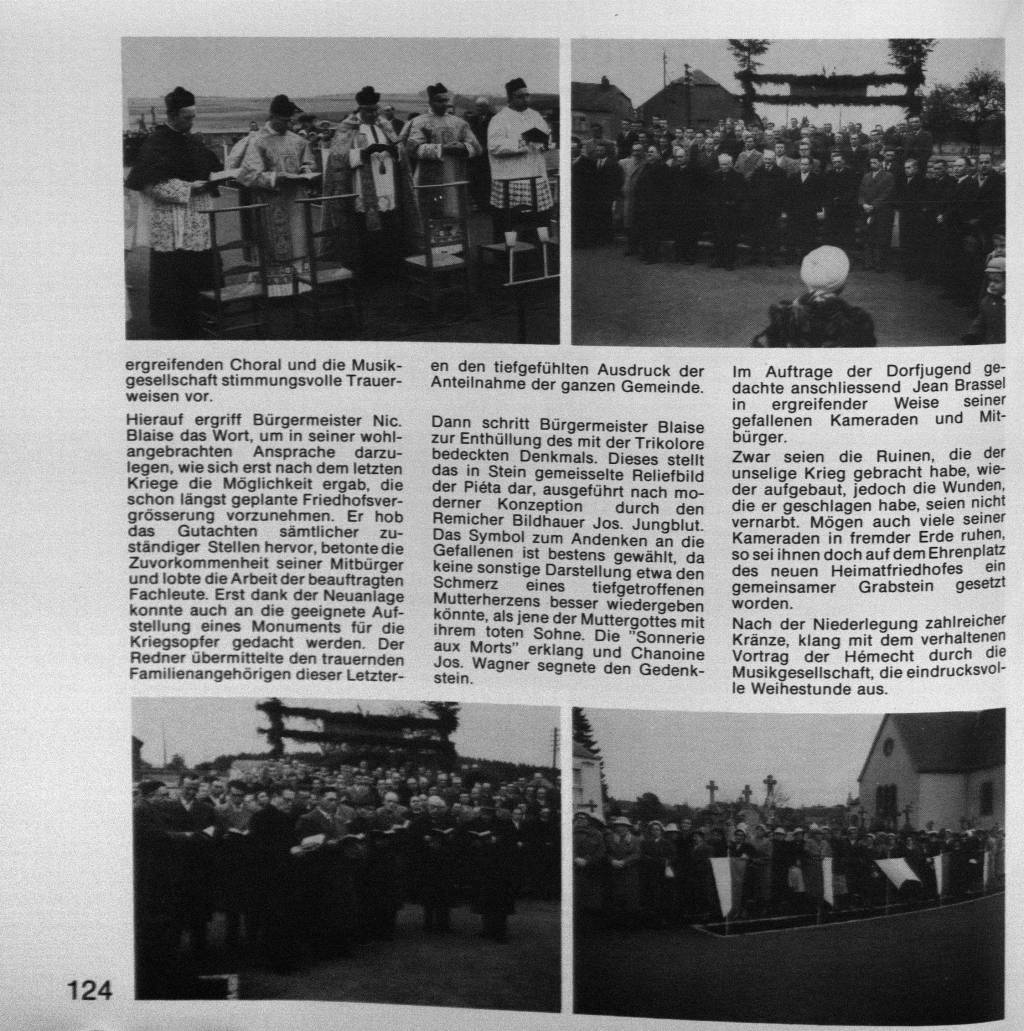 ergreifenden Choral und die Musikgesellschaft stimmungsvolle Trauerweisen vor.

Hierauf ergriff Bürgermeister Nic. Blaise das Wort, um in seiner wohlangebrachten Ansprache darzulegen, wie sich erst nach dem letzten Kriege die Möglichkeit ergab, die schon längst geplante Friedhofsvergrösserung vorzunehmen. Er hob das Gutachten sämtlicher zuständiger Stellen hervor, betonte die Zuvorkommenheit seiner Mitbürger und lobte die Arbeit der beauftragten Fachleute. Erst dank der Neuanlage konnte auch an die geeignete Aufstellung eines Monuments für die Kriegsopfer gedacht werden. Der Redner übermittelte den trauernden Familienangehörigen dieser Letzteren den tiefgefühlten Ausdruck der Anteilnahme der ganzen Gemeinde.

Dann schritt Bürgermeister Blaise zur Enthüllung des mit der Trikolore bedeckten Denkmals. Dieses stellt das in Stein gemeisselte Reliefbild der Piéta dar, ausgeführt nach moderner Konzeption durch den Remicher Bildhauer Jos. Jungblut. Das Symbol zum Andenken an die Gefallenen ist bestens gewählt, da keine sonstige Darstellung etwa den Schmerz eines tiefgetroffenen Mutterherzens besser wiedergeben könnte, als jene der Muttergottes mit ihrem toten Sohne. Die "Sonnerie aux Morts" erklang und Chanoine Jos. Wagner segnete den Gedenkstein.

Im Auftrage der Dorfjugend gedachte anschliessend Jean Brassel in ergreifender Weise seiner gefallenen Kameraden und Mitbürger.

Zwar seien die Ruinen, die der unselige Krieg gebracht habe, wieder aufgebaut, jedoch die Wunden, die er geschlagen habe, seien nicht vernarbt. Mögen auch viele seiner Kameraden in fremder Erde ruhen, so sei ihnen doch auf dem Ehrenplatz des neuen Heimatfriedhofes ein gemeinsamer Grabstein gesetzt worden.

Nach der Niederlegung zahlreicher Kränze, klang mit dem verhaltenen Vortrag der Hémecht durch die Musikgesellschaft, die eindrucksvolle Weihestunde aus.

124